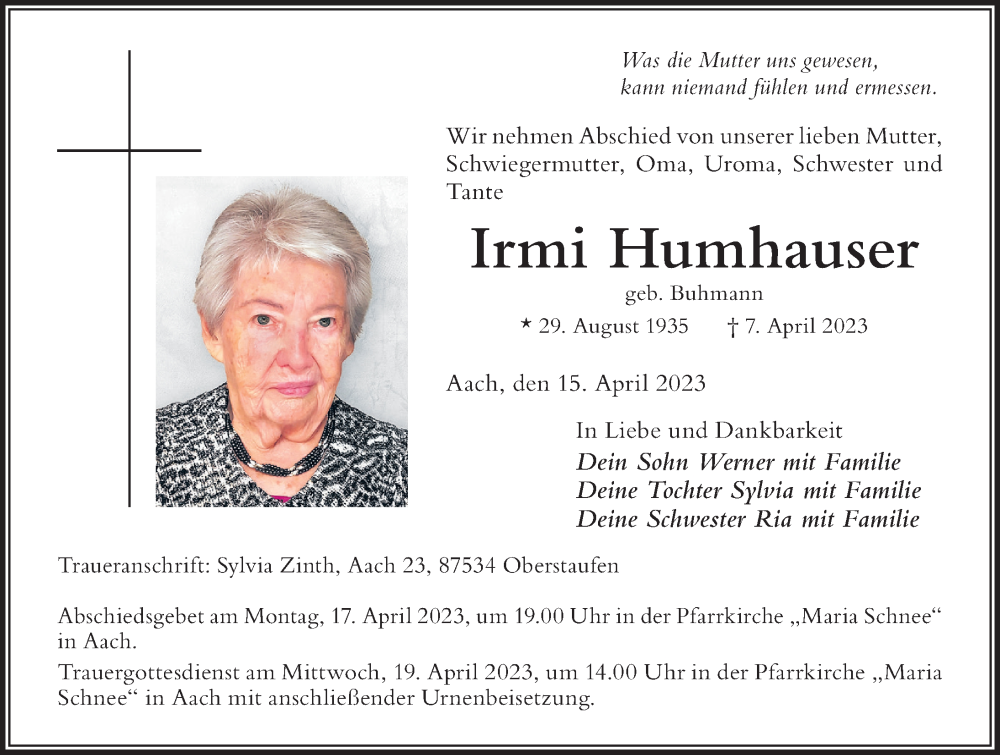 Was die Mutter uns gewesen,
kann niemand fühlen und ermessen.

Wir nehmen Abschied von unserer lieben Mutter, Schwiegermutter, Oma, Uroma, Schwester und Tante

Irmi Humhauser

geb. Buhmann

* 29. August 1935 † 7. April 2023

Aach, den 15. April 2023

In Liebe und Dankbarkeit
Dein Sohn Werner mit Familie
Deine Tochter Sylvia mit Familie
Deine Schwester Ria mit Familie

Traueranschrift: Sylvia Zinth, Aach 23, 87534 Oberstaufen

Abschiedsgebet am Montag, 17. April 2023, um 19.00 Uhr in der Pfarrkirche „Maria Schnee“ in Aach.

Trauergottesdienst am Mittwoch, 19. April 2023, um 14.00 Uhr in der Pfarrkirche „Maria Schnee“ in Aach mit anschließender Urnenbeisetzung.